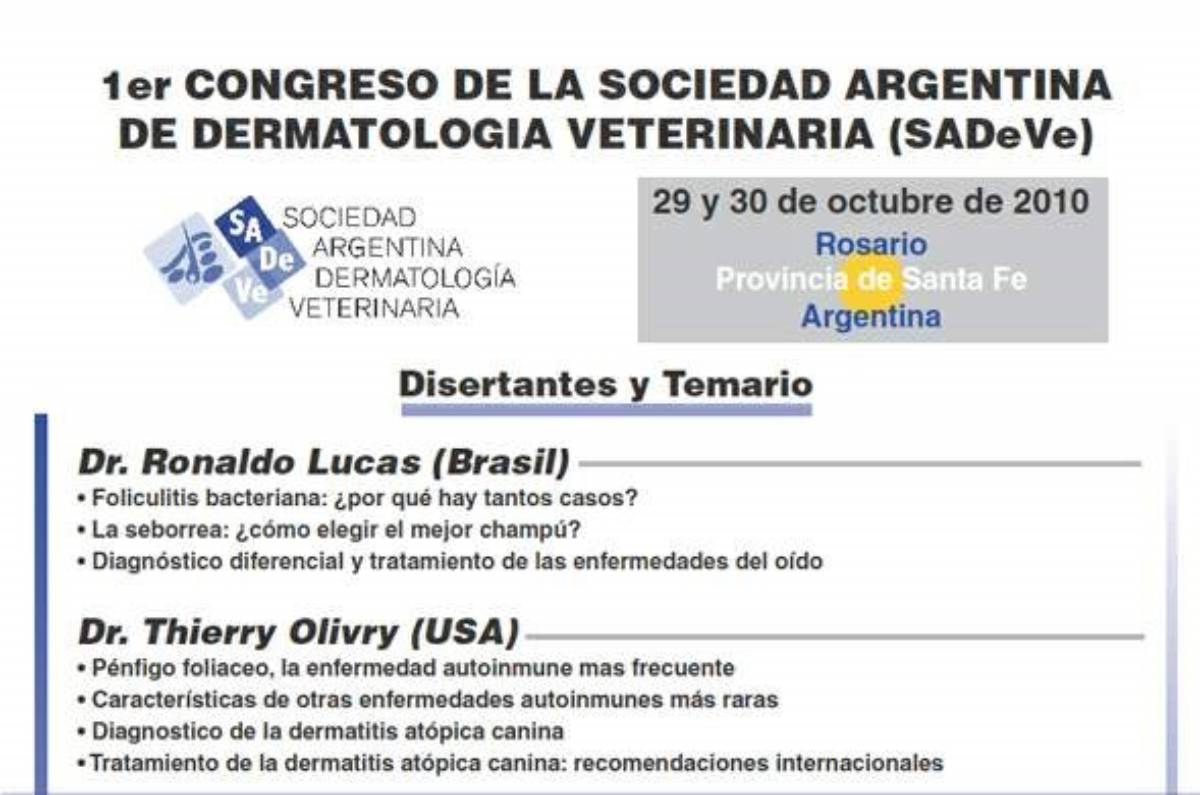 1er CONGRESO DE LA SOCIEDAD ARGENTINA DE DERMATOLOGIA VETERINARIA (SADeVe)

SA De Ve

SOCIEDAD ARGENTINA DERMATOLOGÍA VETERINARIA

29 y 30 de octubre de 2010
Rosario
Provincia de Santa Fe
Argentina

Disertantes y Temario

Dr. Ronaldo Lucas (Brasil)
• Foliculitis bacteriana: ¿por qué hay tantos casos?
• La seborrea: ¿cómo elegir el mejor champú?
• Diagnóstico diferencial y tratamiento de las enfermedades del oído

Dr. Thierry Olivry (USA)
• Pénfigo foliaceo, la enfermedad autoinmune mas frecuente
• Características de otras enfermedades autoinmunes más raras
• Diagnostico de la dermatitis atópica canina
• Tratamiento de la dermatitis atópica canina: recomendaciones internacionales